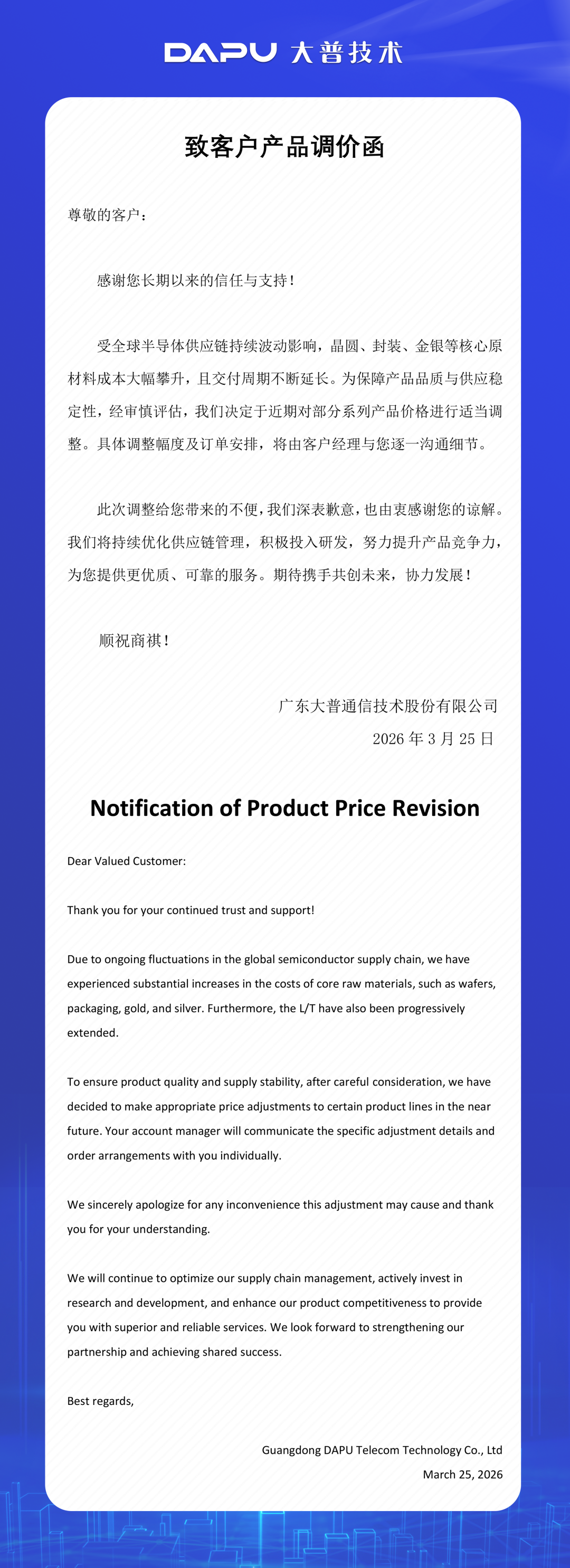 DAPU 大普技术

致客户产品调价函

尊敬的客户：

感谢您长期以来的信任与支持！

受全球半导体供应链持续波动影响，晶圆、封装、金银等核心原材料成本大幅攀升，且交付周期不断延长。为保障产品品质与供应稳定性，经审慎评估，我们决定于近期对部分系列产品价格进行适当调整。具体调整幅度及订单安排，将由客户经理与您逐一沟通细节。

此次调整给您带来的不便，我们深表歉意，也由衷感谢您的谅解。我们将持续优化供应链管理，积极投入研发，努力提升产品竞争力，为您提供更优质、可靠的服务。期待携手共创未来，协力发展！

顺祝商祺！

广东大普通信技术股份有限公司
2026 年 3 月 25 日

Notification of Product Price Revision

Dear Valued Customer:

Thank you for your continued trust and support!

Due to ongoing fluctuations in the global semiconductor supply chain, we have experienced substantial increases in the costs of core raw materials, such as wafers, packaging, gold, and silver. Furthermore, the L/T have also been progressively extended.

To ensure product quality and supply stability, after careful consideration, we have decided to make appropriate price adjustments to certain product lines in the near future. Your account manager will communicate the specific adjustment details and order arrangements with you individually.

We sincerely apologize for any inconvenience this adjustment may cause and thank you for your understanding.

We will continue to optimize our supply chain management, actively invest in research and development, and enhance our product competitiveness to provide you with superior and reliable services. We look forward to strengthening our partnership and achieving shared success.

Best regards,

Guangdong DAPU Telecom Technology Co., Ltd
March 25, 2026